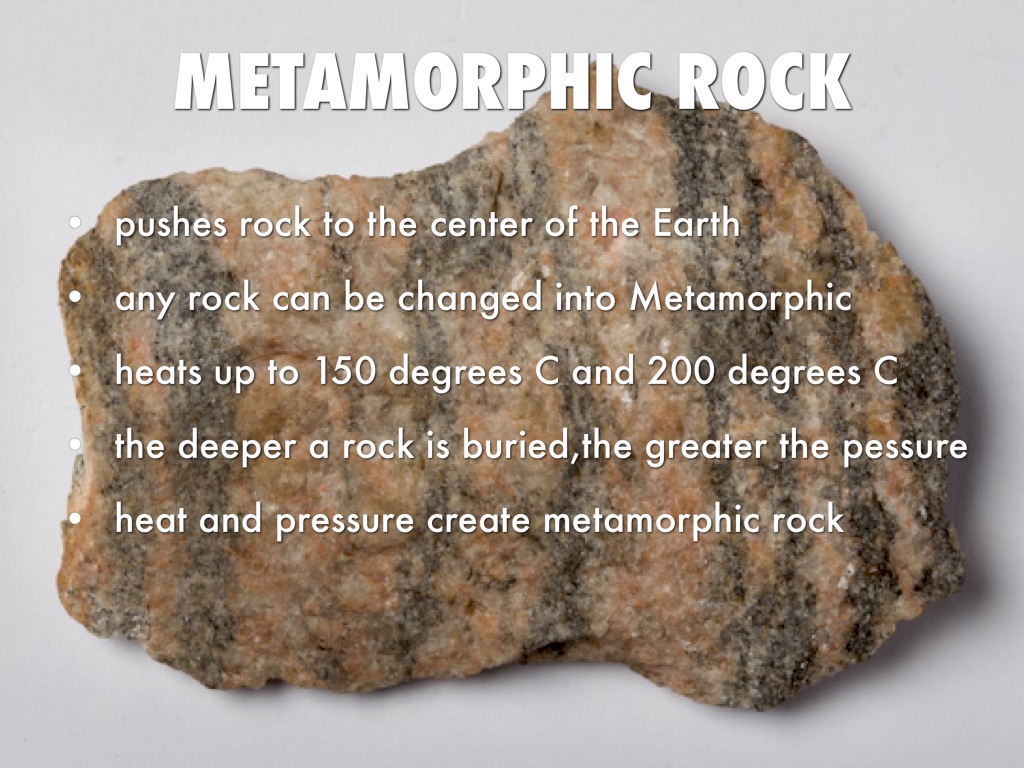 METAMORPHIC ROCK

• pushes rock to the center of the Earth
• any rock can be changed into Metamorphic
• heats up to 150 degrees C and 200 degrees C
• the deeper a rock is buried,the greater the pessure
• heat and pressure create metamorphic rock